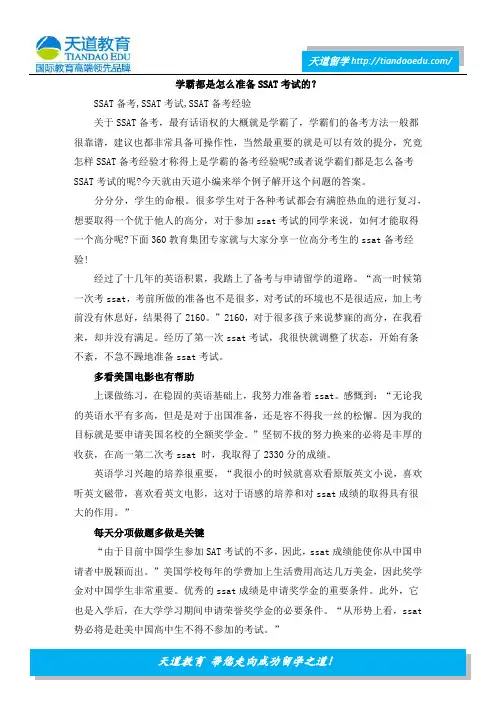 天道教育
TIANDAO EDU
国际教育高端领先品牌

天道留学 http://tiandaoedu.com/

学霸都是怎么准备 SSAT 考试的?

SSAT 备考,SSAT 考试,SSAT 备考经验

关于 SSAT 备考，最有话语权的大概就是学霸了，学霸们的备考方法一般都很靠谱，建议也都非常具备可操作性，当然最重要的就是可以有效的提分，究竟怎样 SSAT 备考经验才称得上是学霸的备考经验呢?或者说学霸们都是怎么备考 SSAT 考试的呢?今天就由天道小编来举个例子解开这个问题的答案。

分分分，学生的命根。很多学生对于各种考试都会有满腔热血的进行复习，想要取得一个优于他人的高分，对于参加 ssat 考试的同学来说，如何才能取得一个高分呢?下面 360 教育集团专家就与大家分享一位高分考生的 ssat 备考经验!

经过了十几年的英语积累，我踏上了备考与申请留学的道路。“高一时候第一次考 ssat，考前所做的准备也不是很多，对考试的环境也不是很适应，加上考前没有休息好，结果得了 2160。”2160，对于很多孩子来说梦寐的高分，在我看来，却并没有满足。经历了第一次 ssat 考试，我很快就调整了状态，开始有条不紊，不急不躁地准备 ssat 考试。

多看美国电影也有帮助

上课做练习，在稳固的英语基础上，我努力准备着 ssat。感慨到：“无论我的英语水平有多高，但是是对于出国准备，还是容不得我一丝的松懈。因为我的目标就是要申请美国名校的全额奖学金。”坚韧不拔的努力换来的必将是丰厚的收获，在高一第二次考 ssat 时，我取得了 2330 分的成绩。

英语学习兴趣的培养很重要，“我很小的时候就喜欢看原版英文小说，喜欢听英文磁带，喜欢看英文电影，这对于语感的培养和对 ssat 成绩的取得具有很大的作用。”

每天分项做题多做是关键

“由于目前中国学生参加 SAT 考试的不多，因此，ssat 成绩能使你从中国申请者中脱颖而出。”美国学校每年的学费加上生活费用高达几万美金，因此奖学金对中国学生非常重要。优秀的 ssat 成绩是申请奖学金的重要条件。此外，它也是入学后，在大学学习期间申请荣誉奖学金的必要条件。“从形势上看，ssat 势必将是赴美中国高中生不得不参加的考试。”

天道教育 带您走向成功留学之道!